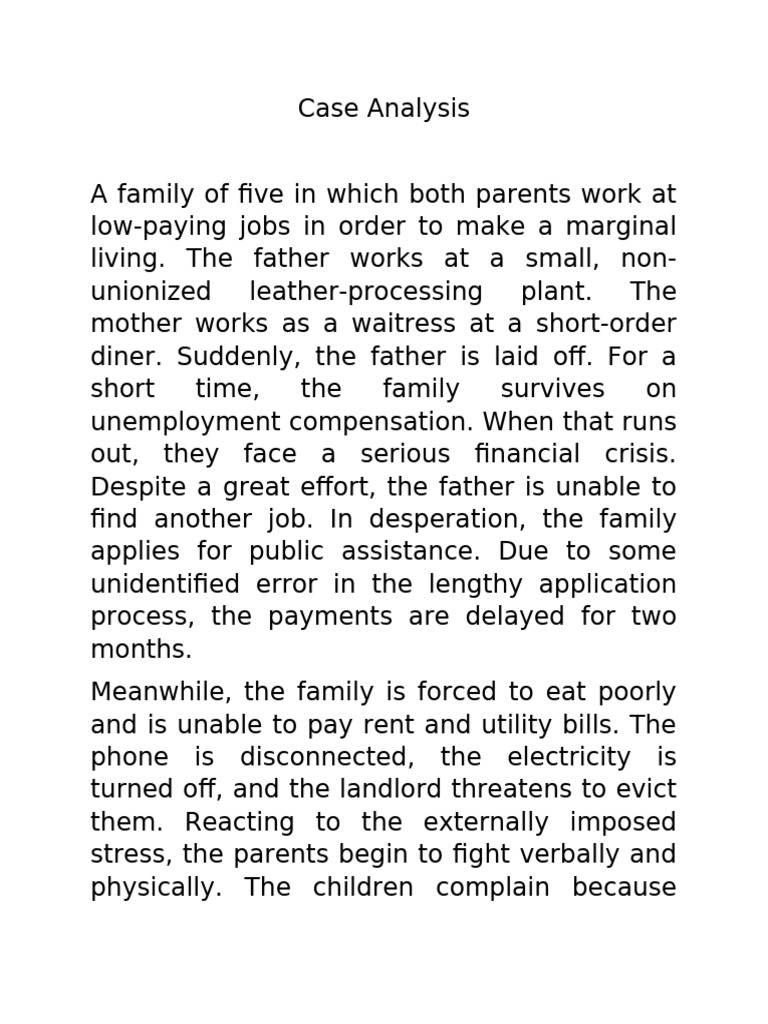 Case Analysis

A family of five in which both parents work at low-paying jobs in order to make a marginal living. The father works at a small, non-unionized leather-processing plant. The mother works as a waitress at a short-order diner. Suddenly, the father is laid off. For a short time, the family survives on unemployment compensation. When that runs out, they face a serious financial crisis. Despite a great effort, the father is unable to find another job. In desperation, the family applies for public assistance. Due to some unidentified error in the lengthy application process, the payments are delayed for two months.

Meanwhile, the family is forced to eat poorly and is unable to pay rent and utility bills. The phone is disconnected, the electricity is turned off, and the landlord threatens to evict them. Reacting to the externally imposed stress, the parents begin to fight verbally and physically. The children complain because